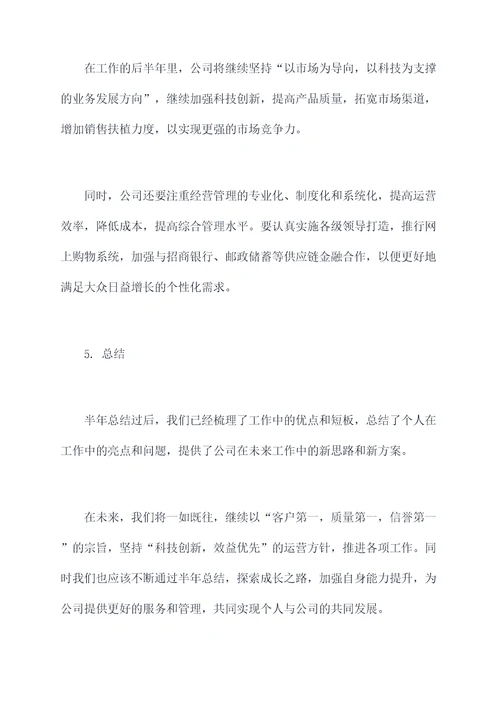 在工作的后半年里，公司将继续坚持“以市场为导向，以科技为支撑的业务发展方向”，继续加强科技创新，提高产品质量，拓宽市场渠道，增加销售扶植力度，以实现更强的市场竞争力。

同时，公司还要注重经营管理的专业化、制度化和系统化，提高运营效率，降低成本，提高综合管理水平。要认真实施各级领导打造，推行网上购物系统，加强与招商银行、邮政储蓄等供应链金融合作，以便更好地满足大众日益增长的个性化需求。

5. 总结

半年总结过后，我们已经梳理了工作中的优点和短板，总结了个人在工作中的亮点和问题，提供了公司在未来工作中的新思路和新方案。

在未来，我们将一如既往，继续以“客户第一，质量第一，信誉第一”的宗旨，坚持“科技创新，效益优先”的运营方针，推进各项工作。同时我们也应该不断通过半年总结，探索成长之路，加强自身能力提升，为公司提供更好的服务和管理，共同实现个人与公司的共同发展。